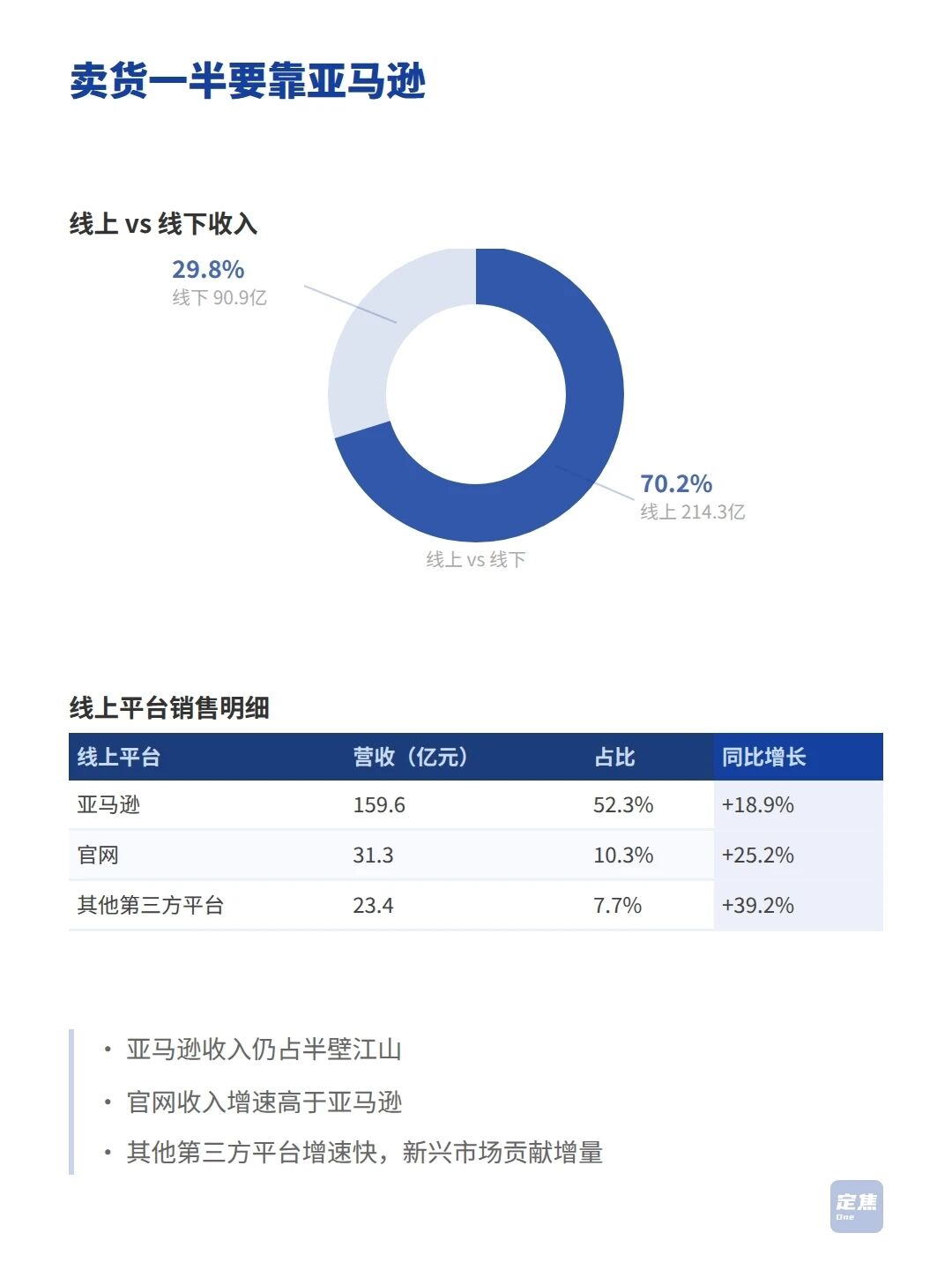 卖货一半要靠亚马逊

线上 vs 线下收入

29.8%
线下 90.9亿

70.2%
线上 214.3亿

线上 vs 线下

线上平台销售明细

| 线上平台 | 营收（亿元） | 占比 | 同比增长 |
|---|---|---|---|
| 亚马逊 | 159.6 | 52.3% | +18.9% |
| 官网 | 31.3 | 10.3% | +25.2% |
| 其他第三方平台 | 23.4 | 7.7% | +39.2% |

· 亚马逊收入仍占半壁江山
· 官网收入增速高于亚马逊
· 其他第三方平台增速快，新兴市场贡献增量

定焦 One